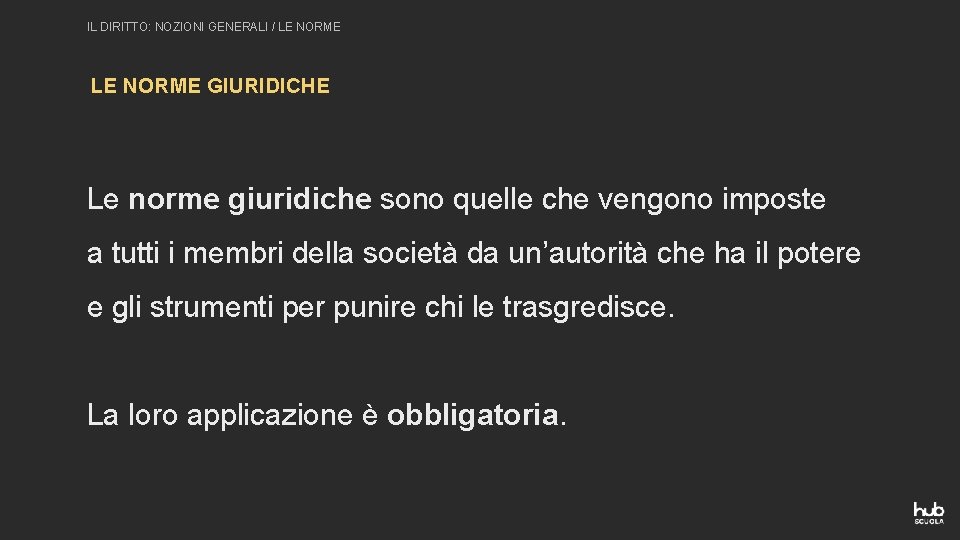 IL DIRITTO: NOZIONI GENERALI / LE NORME

LE NORME GIURIDICHE

Le norme giuridiche sono quelle che vengono imposte a tutti i membri della società da un'autorità che ha il potere e gli strumenti per punire chi le trasgredisce.

La loro applicazione è obbligatoria.

hub SCUOLA